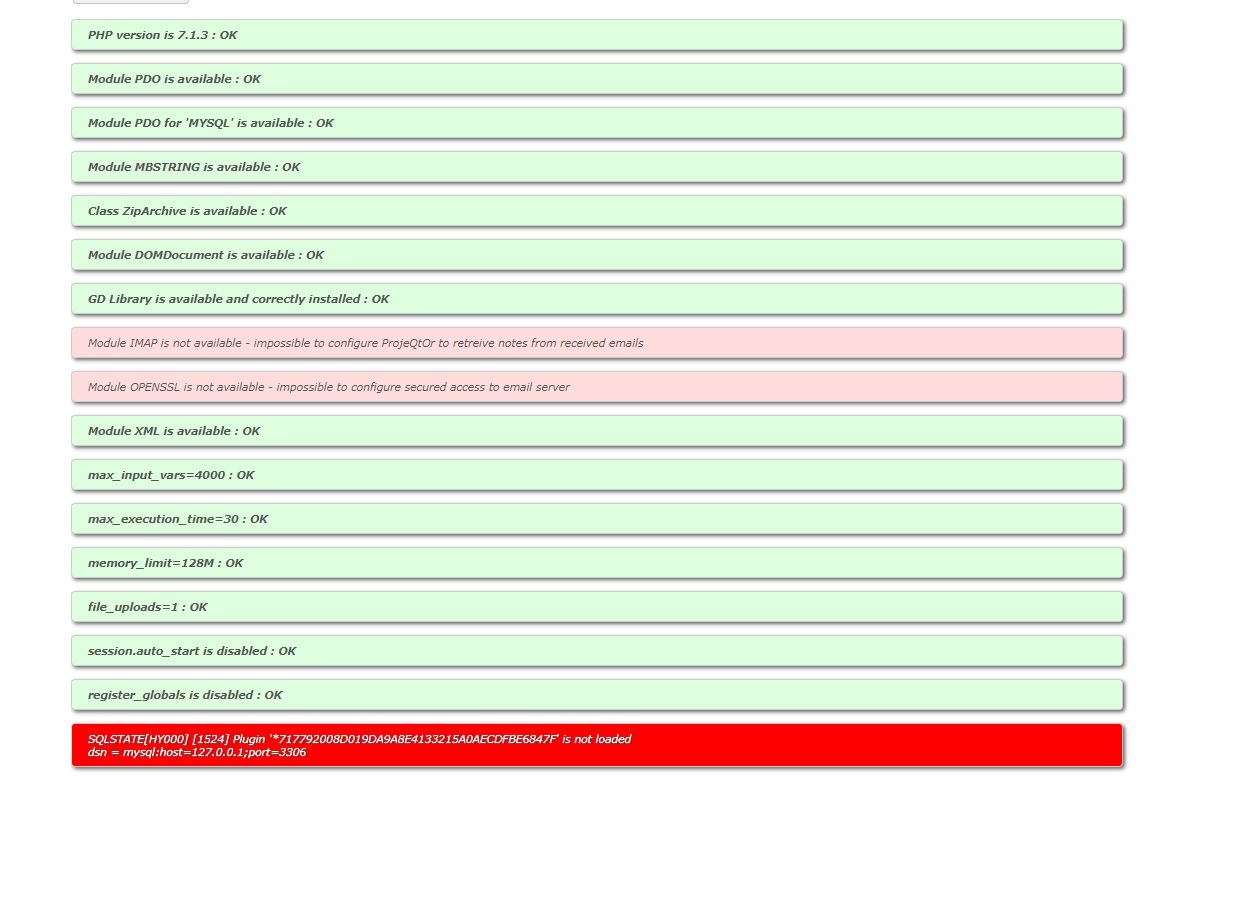 PHP version is 7.1.3 : OK

Module PDO is available : OK

Module PDO for 'MYSQL' is available : OK

Module MBSTRING is available : OK

Class ZipArchive is available : OK

Module DOMDocument is available : OK

GD Library is available and correctly installed : OK

Module IMAP is not available - impossible to configure ProjeQtOr to retreive notes from received emails

Module OPENSSL is not available - impossible to configure secured access to email server

Module XML is available : OK

max_input_vars=4000 : OK

max_execution_time=30 : OK

memory_limit=128M : OK

file_uploads=1 : OK

session.auto_start is disabled : OK

register_globals is disabled : OK

SQLSTATE[HY000] [1524] Plugin '*717792008D019DA9A8E4133215A0AECDFBE6847F' is not loaded
dsn = mysql:host=127.0.0.1;port=3306